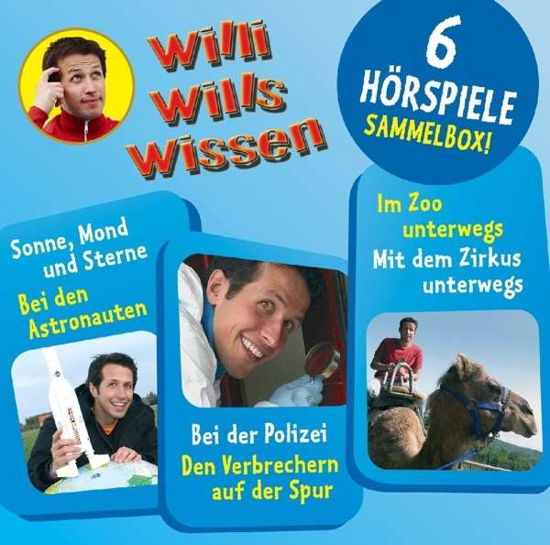 Willi wills wissen

6 HÖRSPIELE SAMMELBOX!

Sonne, Mond und Sterne
Bei den Astronauten

Bei der Polizei
Den Verbrechern auf der Spur

Im Zoo unterwegs
Mit dem Zirkus unterwegs